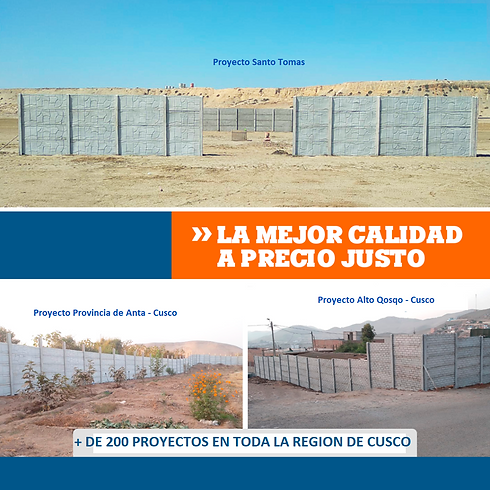 Proyecto Santo Tomas

» LA MEJOR CALIDAD A PRECIO JUSTO

Proyecto Provincia de Anta - Cusco

Proyecto Alto Qosqo - Cusco

+ DE 200 PROYECTOS EN TODA LA REGION DE CUSCO